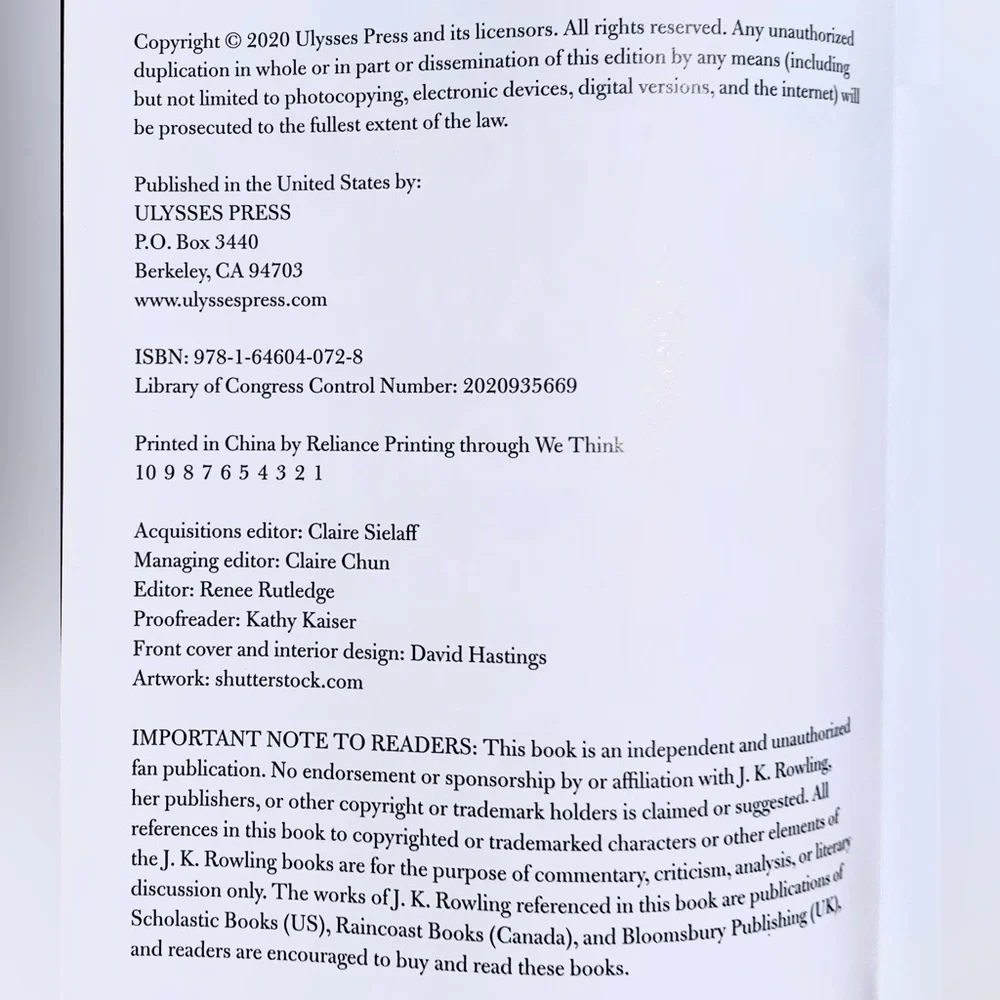 Copyright © 2020 Ulysses Press and its licensors. All rights reserved. Any unauthorized duplication in whole or in part or dissemination of this edition by any means (including but not limited to photocopying, electronic devices, digital versions, and the internet) will be prosecuted to the fullest extent of the law.

Published in the United States by:
ULYSSES PRESS
P.O. Box 3440
Berkeley, CA 94703
www.ulyssespress.com

ISBN: 978-1-64604-072-8
Library of Congress Control Number: 2020935669

Printed in China by Reliance Printing through We Think
10 9 8 7 6 5 4 3 2 1

Acquisitions editor: Claire Sielaff
Managing editor: Claire Chun
Editor: Renee Rutledge
Proofreader: Kathy Kaiser
Front cover and interior design: David Hastings
Artwork: shutterstock.com

IMPORTANT NOTE TO READERS: This book is an independent and unauthorized fan publication. No endorsement or sponsorship by or affiliation with J. K. Rowling, her publishers, or other copyright or trademark holders is claimed or suggested. All references in this book to copyrighted or trademarked characters or other elements of the J. K. Rowling books are for the purpose of commentary, criticism, analysis, or literary discussion only. The works of J. K. Rowling referenced in this book are publications of Scholastic Books (US), Raincoast Books (Canada), and Bloomsbury Publishing (UK), and readers are encouraged to buy and read these books.